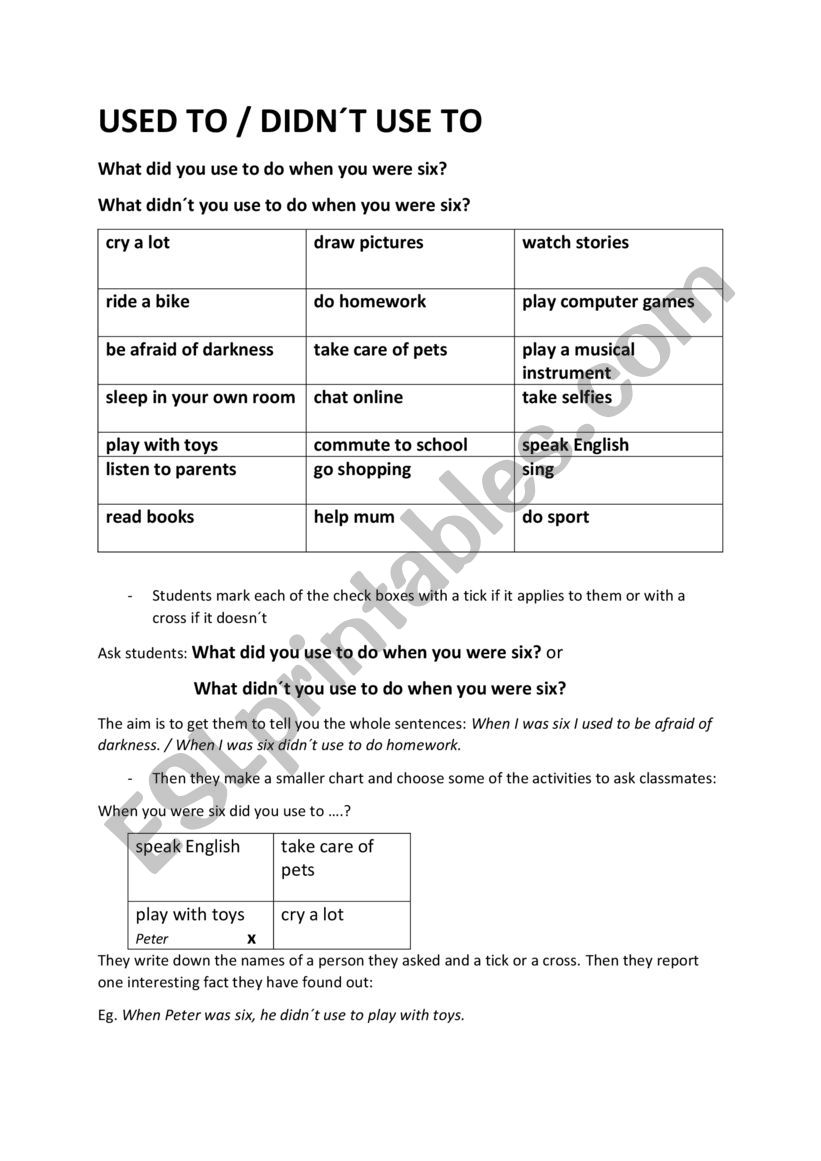 USED TO / DIDN´T USE TO

What did you use to do when you were six?

What didn´t you use to do when you were six?

| cry a lot | draw pictures | watch stories |
|---|---|---|
| ride a bike | do homework | play computer games |
| be afraid of darkness | take care of pets | play a musical instrument |
| sleep in your own room | chat online | take selfies |
| play with toys | commute to school | speak English |
| listen to parents | go shopping | sing |
| read books | help mum | do sport |

- Students mark each of the check boxes with a tick if it applies to them or with a cross if it doesn´t

Ask students: What did you use to do when you were six? or

What didn´t you use to do when you were six?

The aim is to get them to tell you the whole sentences: When I was six I used to be afraid of darkness. / When I was six didn´t use to do homework.

- Then they make a smaller chart and choose some of the activities to ask classmates:

When you were six did you use to ….?

| speak English | take care of pets |
|---|---|
| play with toys Peter x | cry a lot |

They write down the names of a person they asked and a tick or a cross. Then they report one interesting fact they have found out:

Eg. When Peter was six, he didn´t use to play with toys.

ESLprintables.com